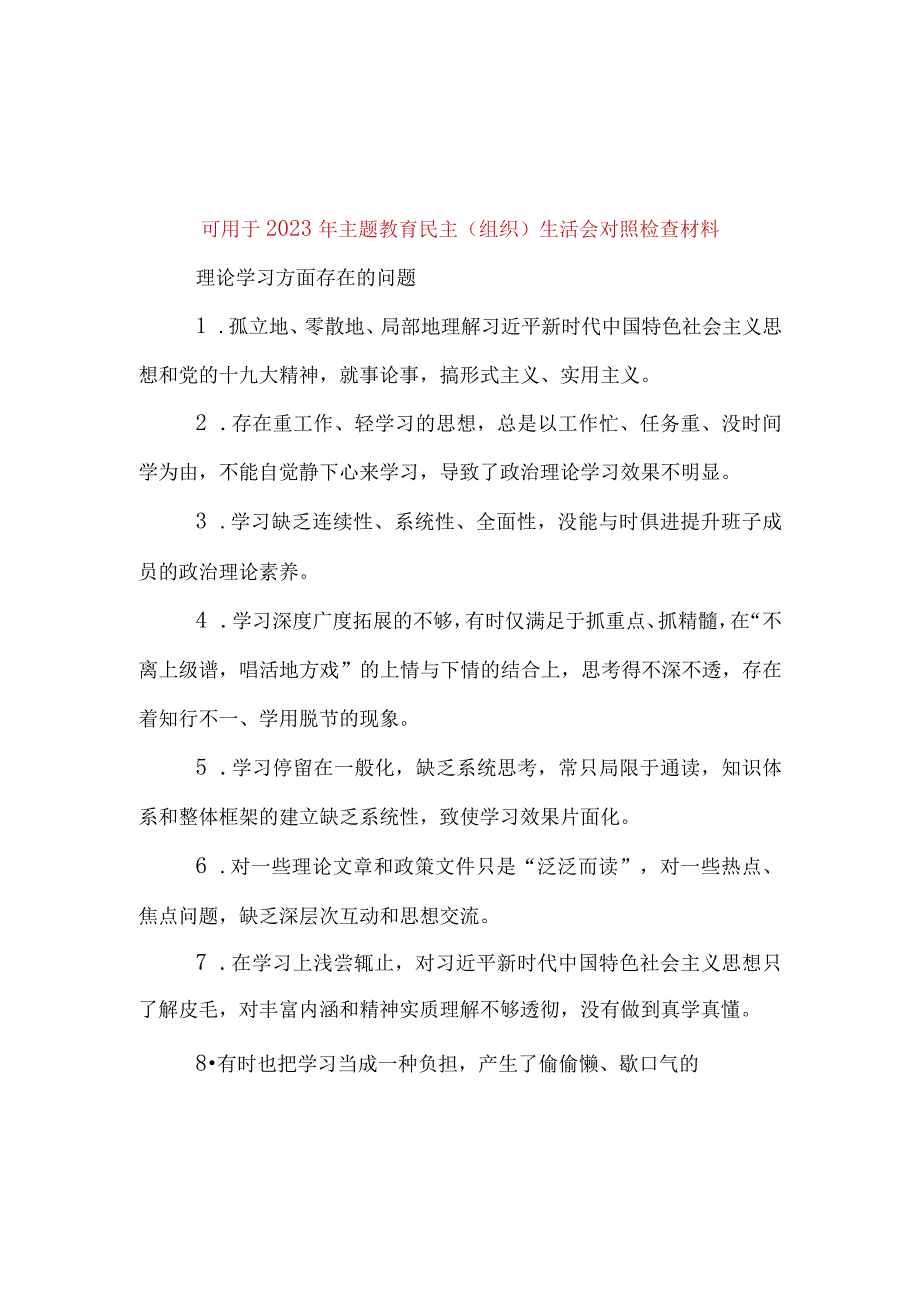 可用于2023年主题教育民主（组织）生活会对照检查材料

理论学习方面存在的问题

1．孤立地、零散地、局部地理解习近平新时代中国特色社会主义思想和党的十九大精神，就事论事，搞形式主义、实用主义。

2．存在重工作、轻学习的思想，总是以工作忙、任务重、没时间学为由，不能自觉静下心来学习，导致了政治理论学习效果不明显。

3．学习缺乏连续性、系统性、全面性，没能与时俱进提升班子成员的政治理论素养。

4．学习深度广度拓展的不够，有时仅满足于抓重点、抓精髓，在“不离上级谱，唱活地方戏”的上情与下情的结合上，思考得不深不透，存在着知行不一、学用脱节的现象。

5．学习停留在一般化，缺乏系统思考，常只局限于通读，知识体系和整体框架的建立缺乏系统性，致使学习效果片面化。

6．对一些理论文章和政策文件只是“泛泛而读”，对一些热点、焦点问题，缺乏深层次互动和思想交流。

7．在学习上浅尝辄止，对习近平新时代中国特色社会主义思想只了解皮毛，对丰富内涵和精神实质理解不够透彻，没有做到真学真懂。

8•有时也把学习当成一种负担，产生了偷偷懒、歇口气的